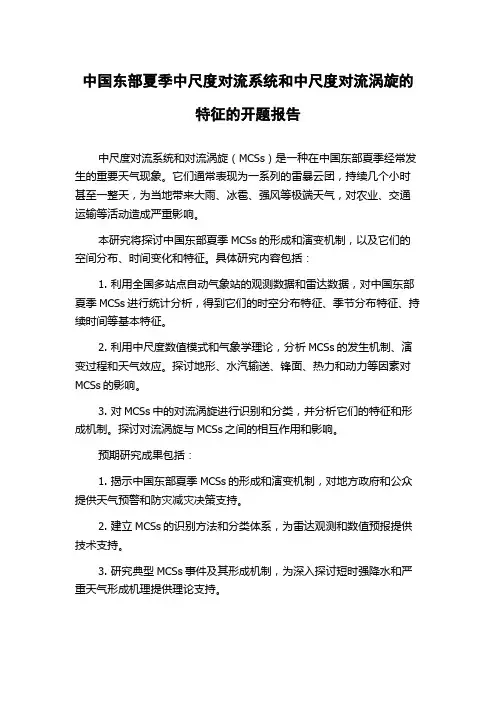 中国东部夏季中尺度对流系统和中尺度对流涡旋的特征的开题报告

中尺度对流系统和对流涡旋（MCSs）是一种在中国东部夏季经常发生的重要天气现象。它们通常表现为一系列的雷暴云团，持续几个小时甚至一整天，为当地带来大雨、冰雹、强风等极端天气，对农业、交通运输等活动造成严重影响。

本研究将探讨中国东部夏季 MCSs 的形成和演变机制，以及它们的空间分布、时间变化和特征。具体研究内容包括：

1. 利用全国多站点自动气象站的观测数据和雷达数据，对中国东部夏季 MCSs 进行统计分析，得到它们的时空分布特征、季节分布特征、持续时间等基本特征。

2. 利用中尺度数值模式和气象学理论，分析 MCSs 的发生机制、演变过程和天气效应。探讨地形、水汽输送、锋面、热力和动力等因素对 MCSs 的影响。

3. 对 MCSs 中的对流涡旋进行识别和分类，并分析它们的特征和形成机制。探讨对流涡旋与 MCSs 之间的相互作用和影响。

预期研究成果包括：

1. 揭示中国东部夏季 MCSs 的形成和演变机制，对地方政府和公众提供天气预警和防灾减灾决策支持。

2. 建立 MCSs 的识别方法和分类体系，为雷达观测和数值预报提供技术支持。

3. 研究典型 MCSs 事件及其形成机制，为深入探讨短时强降水和严重天气形成机理提供理论支持。